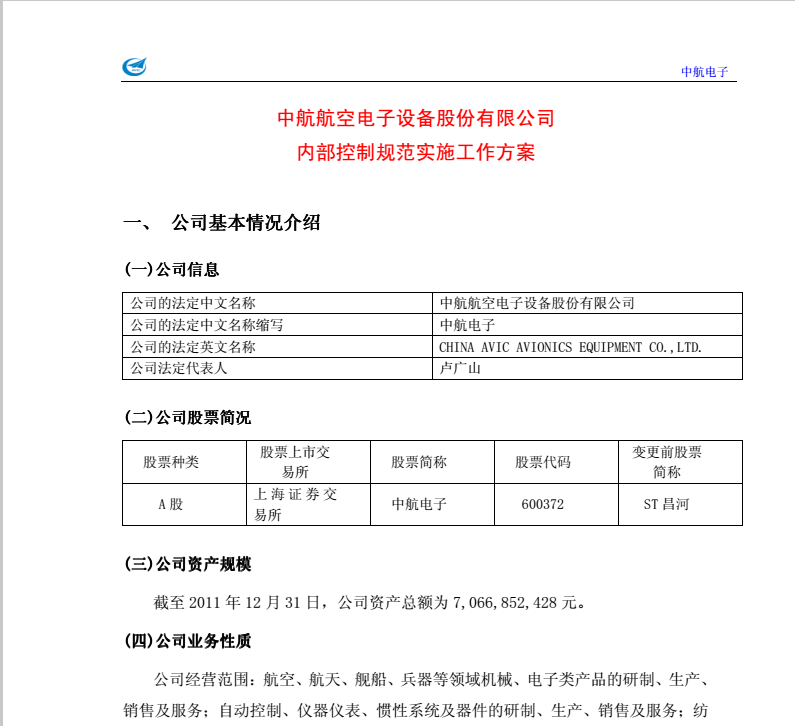 中航电子

中航航空电子设备股份有限公司
内部控制规范实施工作方案

一、 公司基本情况介绍

(一)公司信息

| 公司的法定中文名称 | 中航航空电子设备股份有限公司 |
|---|---|
| 公司的法定中文名称缩写 | 中航电子 |
| 公司的法定英文名称 | CHINA AVIC AVIONICS EQUIPMENT CO.,LTD. |
| 公司法定代表人 | 卢广山 |

(二)公司股票简况

| 股票种类 | 股票上市交易所 | 股票简称 | 股票代码 | 变更前股票简称 |
|---|---|---|---|---|
| A 股 | 上海证券交易所 | 中航电子 | 600372 | ST 昌河 |

(三)公司资产规模

截至 2011 年 12 月 31 日，公司资产总额为 7,066,852,428 元。

(四)公司业务性质

公司经营范围：航空、航天、舰船、兵器等领域机械、电子类产品的研制、生产、销售及服务；自动控制、仪器仪表、惯性系统及器件的研制、生产、销售及服务；纺